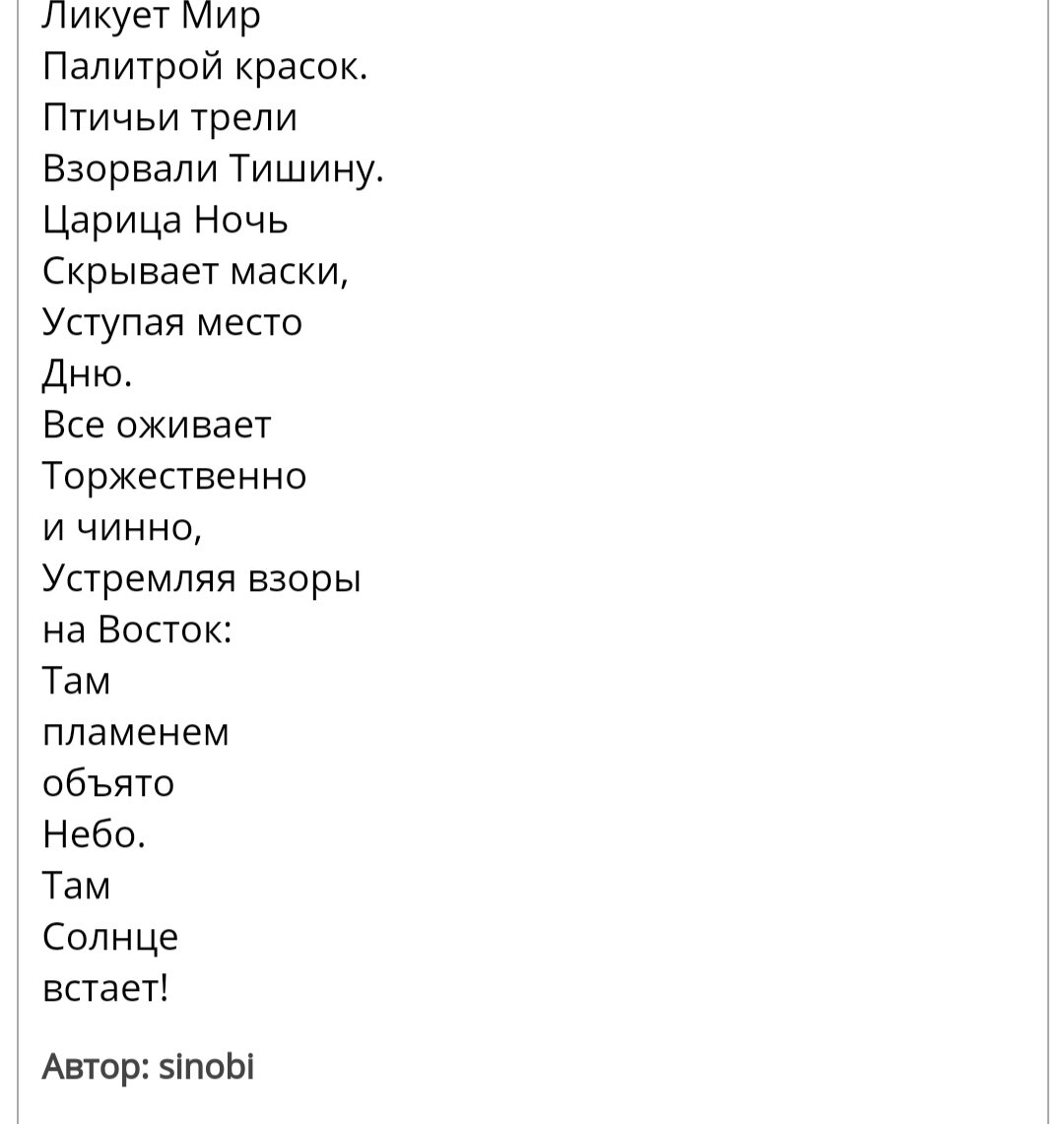 Ликует Мир
Палитрой красок.
Птичьи трели
Взорвали Тишину.
Царица Ночь
Скрывает маски,
Уступая место
Дню.
Все оживает
Торжественно
и чинно,
Устремляя взоры
на Восток:
Там
пламенем
объято
Небо.
Там
Солнце
встает!

Автор: sinobi